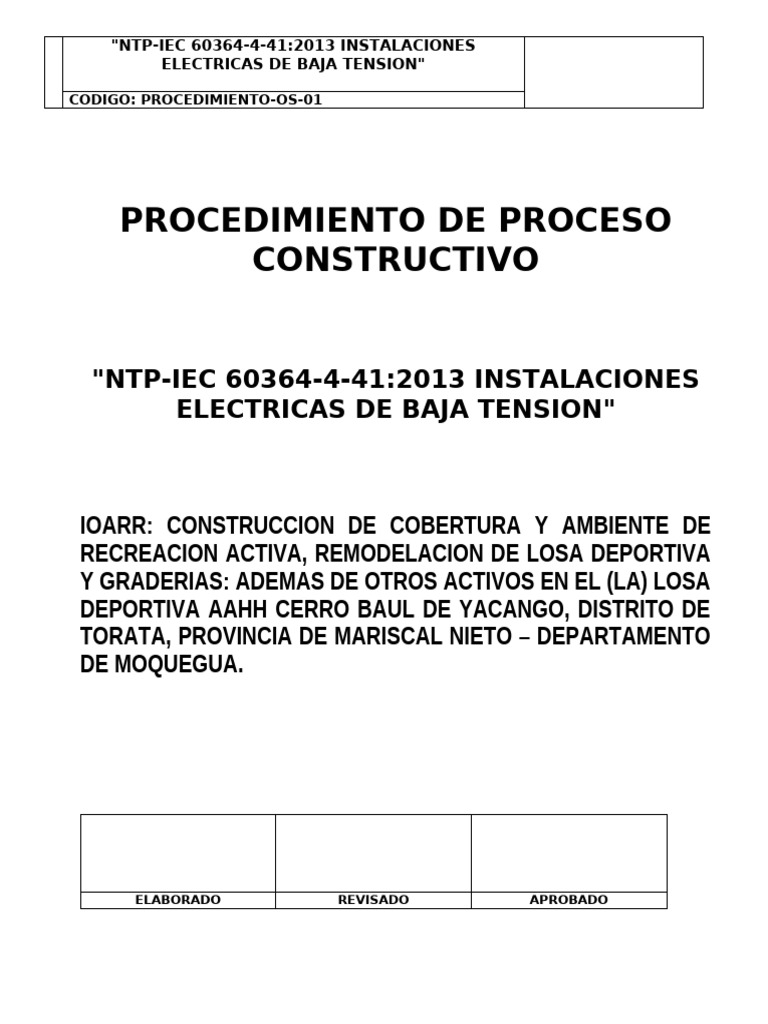 "NTP-IEC 60364-4-41:2013 INSTALACIONES ELECTRICAS DE BAJA TENSION"

CODIGO: PROCEDIMIENTO-OS-01

PROCEDIMIENTO DE PROCESO CONSTRUCTIVO

"NTP-IEC 60364-4-41:2013 INSTALACIONES ELECTRICAS DE BAJA TENSION"

IOARR: CONSTRUCCION DE COBERTURA Y AMBIENTE DE RECREACION ACTIVA, REMODELACION DE LOSA DEPORTIVA Y GRADERIAS: ADEMAS DE OTROS ACTIVOS EN EL (LA) LOSA DEPORTIVA AAHH CERRO BAUL DE YACANGO, DISTRITO DE TORATA, PROVINCIA DE MARISCAL NIETO – DEPARTAMENTO DE MOQUEGUA.

| | | |
|---|---|---|
| ELABORADO | REVISADO | APROBADO |